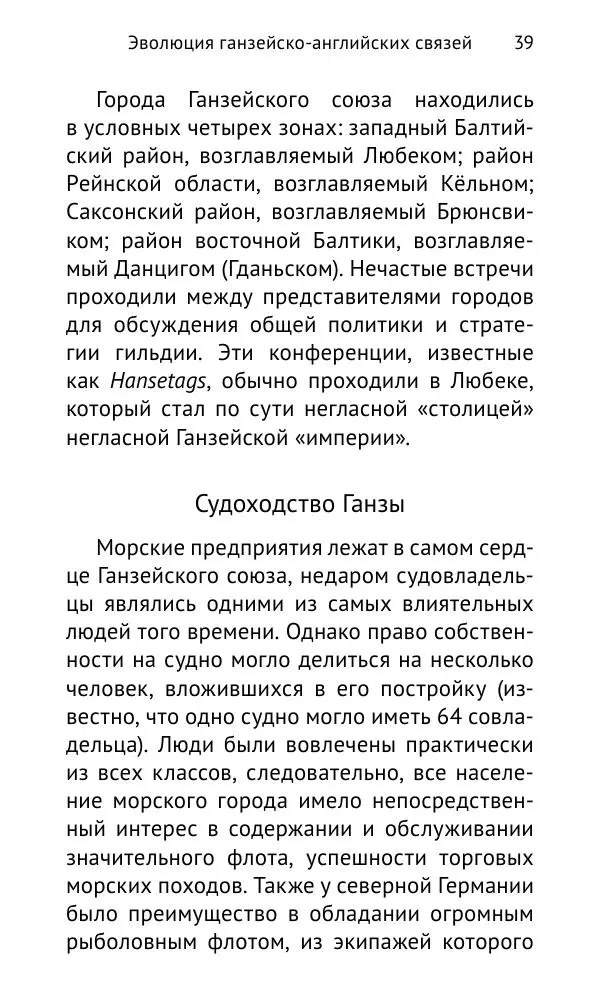 Эволюция ганзейско-английских связей 39

Города Ганзейского союза находились в условных четырех зонах: западный Балтийский район, возглавляемый Любеком; район Рейнской области, возглавляемый Кёльном; Саксонский район, возглавляемый Брюнсвиком; район восточной Балтики, возглавляемый Данцигом (Гданьском). Нечастые встречи проходили между представителями городов для обсуждения общей политики и стратегии гильдии. Эти конференции, известные как Hansetags, обычно проходили в Любеке, который стал по сути негласной «столицей» негласной Ганзейской «империи».

Судоходство Ганзы

Морские предприятия лежат в самом сердце Ганзейского союза, недаром судовладельцы являлись одними из самых влиятельных людей того времени. Однако право собственности на судно могло делиться на несколько человек, вложившихся в его постройку (известно, что одно судно могло иметь 64 совладельца). Люди были вовлечены практически из всех классов, следовательно, все население морского города имело непосредственный интерес в содержании и обслуживании значительного флота, успешности торговых морских походов. Также у северной Германии было преимущество в обладании огромным рыболовным флотом, из экипажей которого